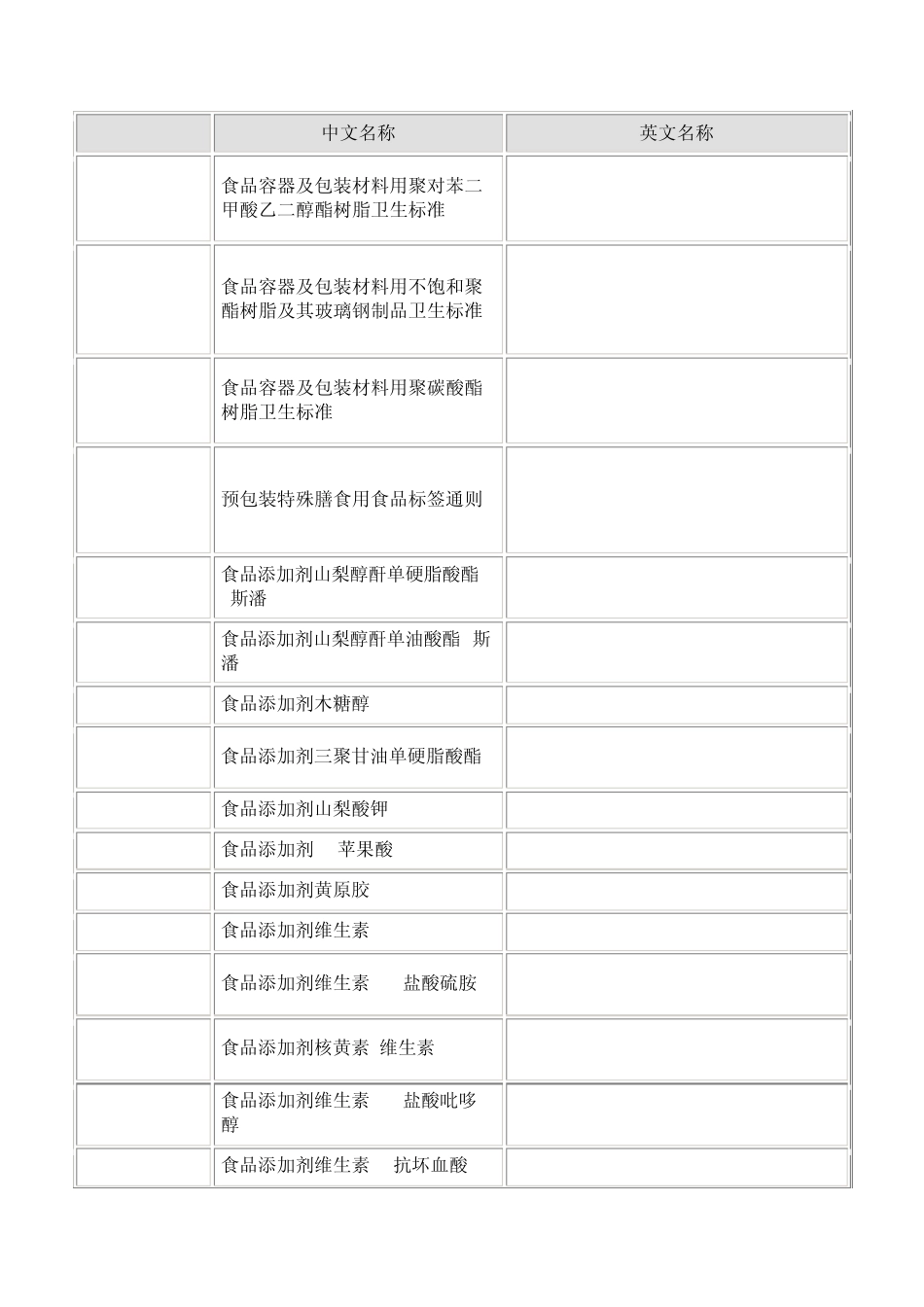 | | 中文名称 | 英文名称 |
|---|---|---|
| | 食品容器及包装材料用聚对苯二甲酸乙二醇酯树脂卫生标准 | |
| | 食品容器及包装材料用不饱和聚酯树脂及其玻璃钢制品卫生标准 | |
| | 食品容器及包装材料用聚碳酸酯树脂卫生标准 | |
| | 预包装特殊膳食用食品标签通则 | |
| | 食品添加剂山梨醇酐单硬脂酸酯 斯潘 | |
| | 食品添加剂山梨醇酐单油酸酯 斯潘 | |
| | 食品添加剂木糖醇 | |
| | 食品添加剂三聚甘油单硬脂酸酯 | |
| | 食品添加剂山梨酸钾 | |
| | 食品添加剂 苹果酸 | |
| | 食品添加剂黄原胶 | |
| | 食品添加剂维生素 | |
| | 食品添加剂维生素 盐酸硫胺 | |
| | 食品添加剂核黄素 维生素 | |
| | 食品添加剂维生素 盐酸吡哆醇 | |
| | 食品添加剂维生素 抗坏血酸 | |